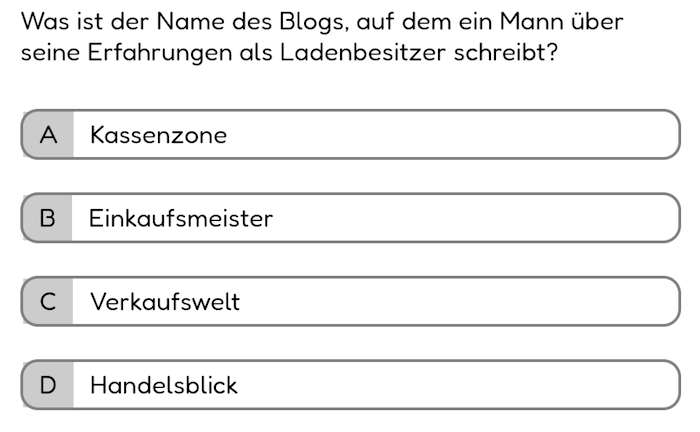 Was ist der Name des Blogs, auf dem ein Mann über seine Erfahrungen als Ladenbesitzer schreibt?

A Kassenzone

B Einkaufsmeister

C Verkaufswelt

D Handelsblick